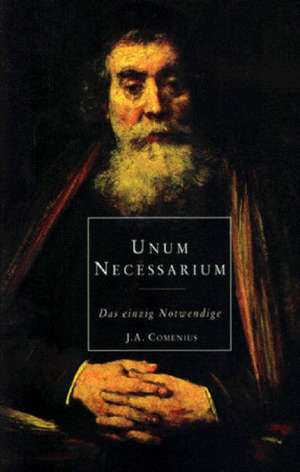 UNUM NECESSARIUM

Das einzig Notwendige

J.A. COMENIUS